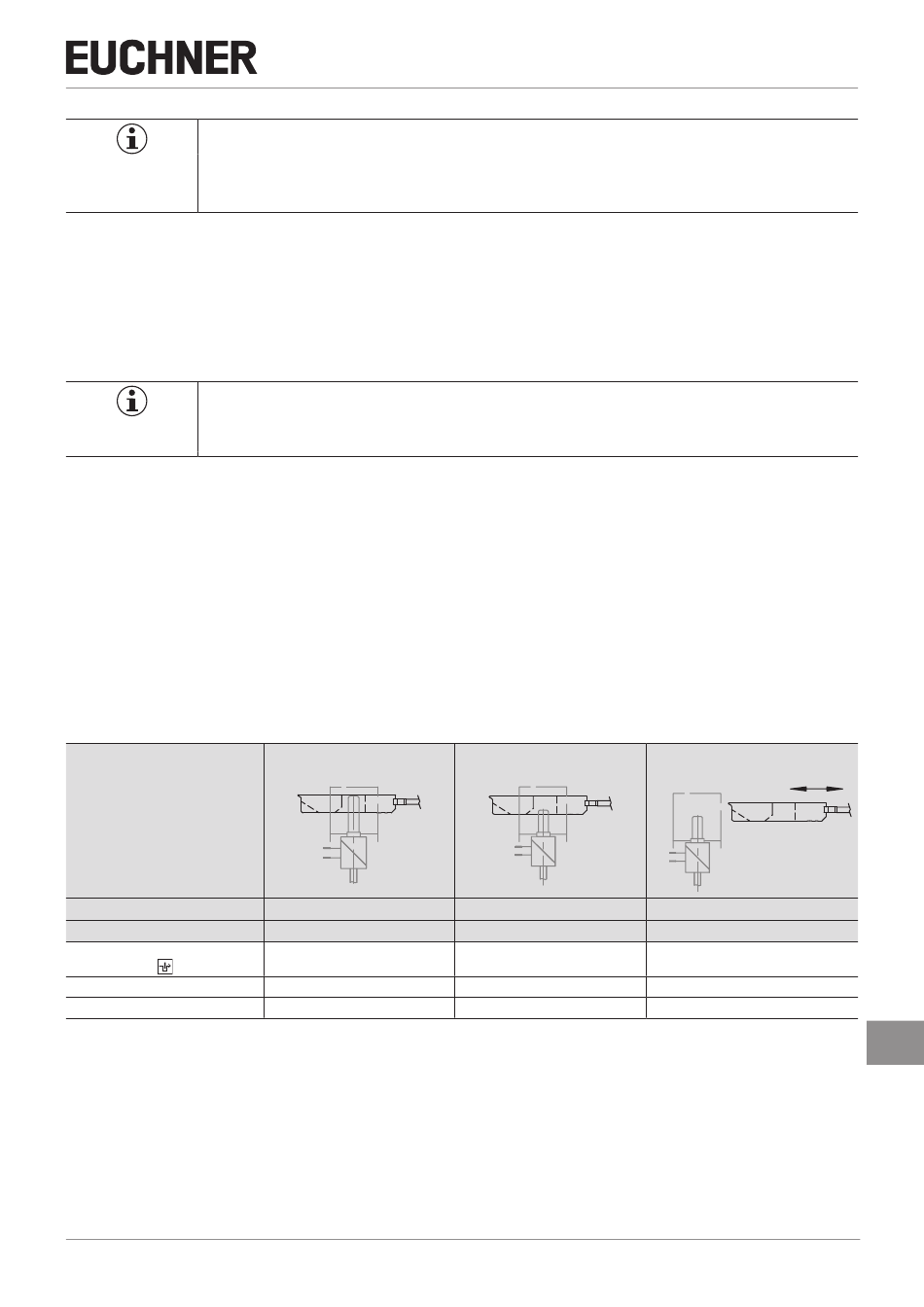 EUCHNER